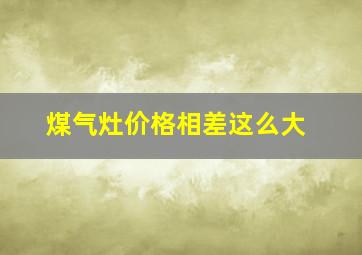 煤气灶价格相差这么大